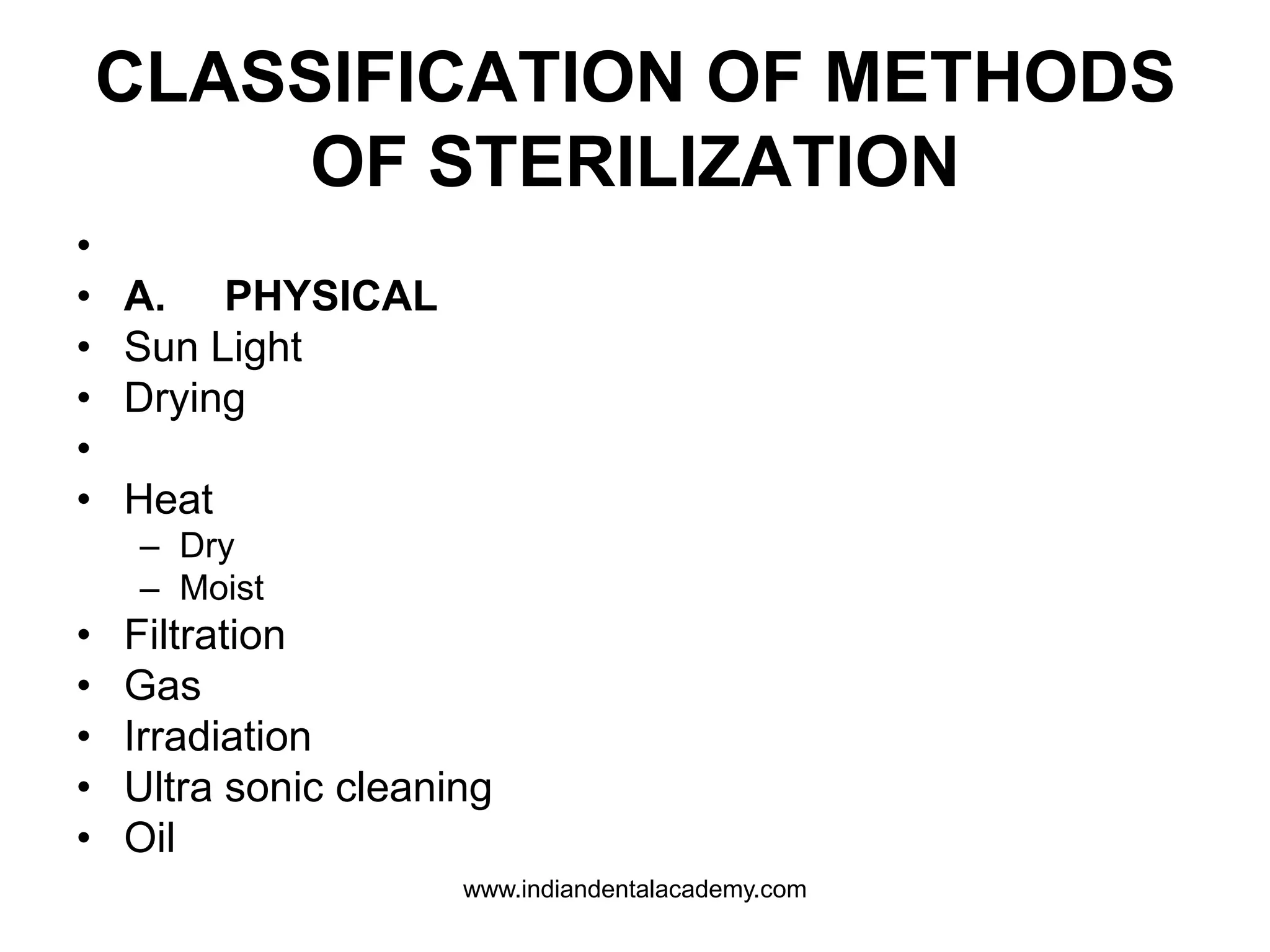 CLASSIFICATION OF METHODS OF STERILIZATION

•
• A. PHYSICAL
• Sun Light
• Drying
•
• Heat
– Dry
– Moist
• Filtration
• Gas
• Irradiation
• Ultra sonic cleaning
• Oil

www.indiandentalacademy.com